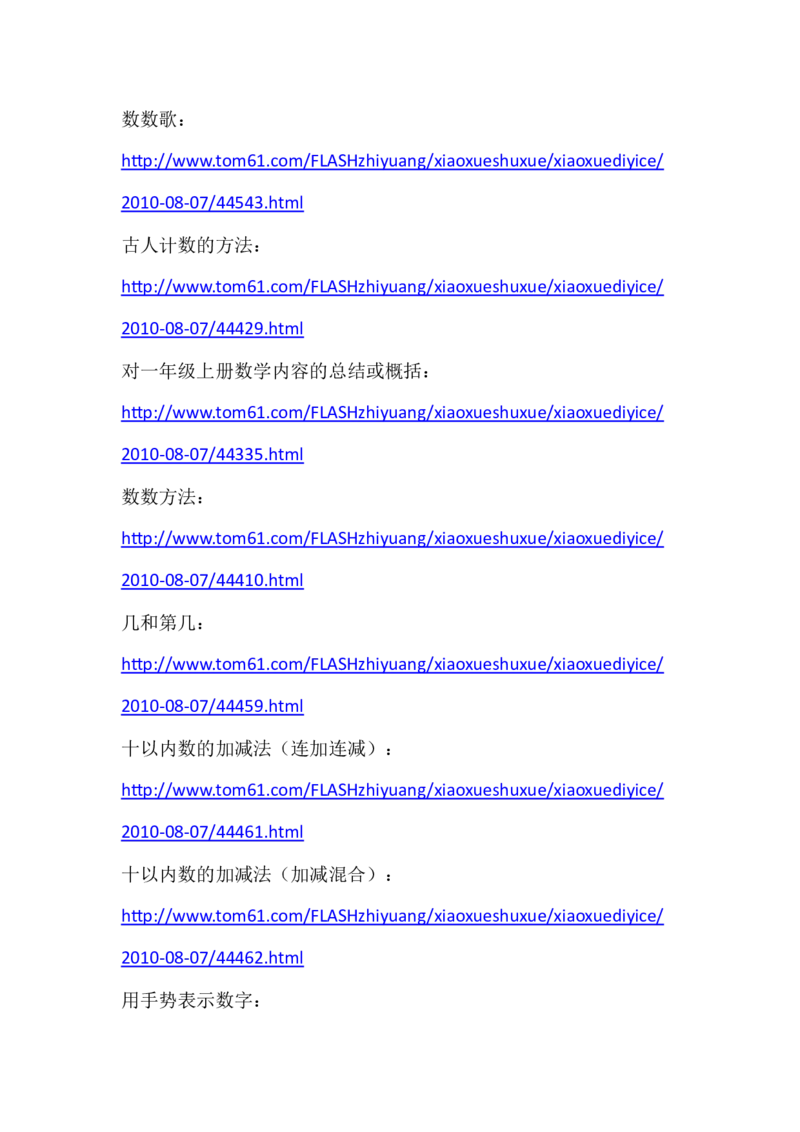 数数歌：

http://www.tom61.com/FLASHzhiyuang/xiaoxueshuxue/xiaoxuediyice/2010-08-07/44543.html

古人计数的方法：

http://www.tom61.com/FLASHzhiyuang/xiaoxueshuxue/xiaoxuediyice/2010-08-07/44429.html

对一年级上册数学内容的总结或概括：

http://www.tom61.com/FLASHzhiyuang/xiaoxueshuxue/xiaoxuediyice/2010-08-07/44335.html

数数方法：

http://www.tom61.com/FLASHzhiyuang/xiaoxueshuxue/xiaoxuediyice/2010-08-07/44410.html

几和第几：

http://www.tom61.com/FLASHzhiyuang/xiaoxueshuxue/xiaoxuediyice/2010-08-07/44459.html

十以内数的加减法（连加连减）：

http://www.tom61.com/FLASHzhiyuang/xiaoxueshuxue/xiaoxuediyice/2010-08-07/44461.html

十以内数的加减法（加减混合）：

http://www.tom61.com/FLASHzhiyuang/xiaoxueshuxue/xiaoxuediyice/2010-08-07/44462.html

用手势表示数字：